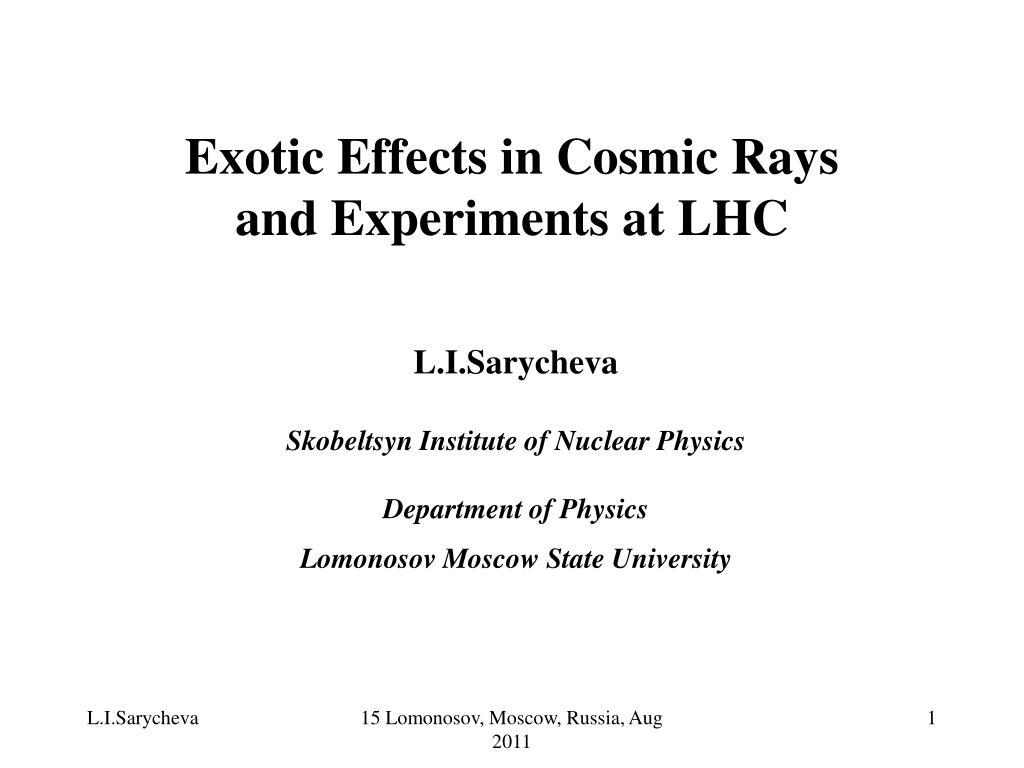 Exotic Effects in Cosmic Rays and Experiments at LHC

L.I.Sarycheva

Skobeltsyn Institute of Nuclear Physics

Department of Physics

Lomonosov Moscow State University

L.I.Sarycheva

15 Lomonosov, Moscow, Russia, Aug 2011

1